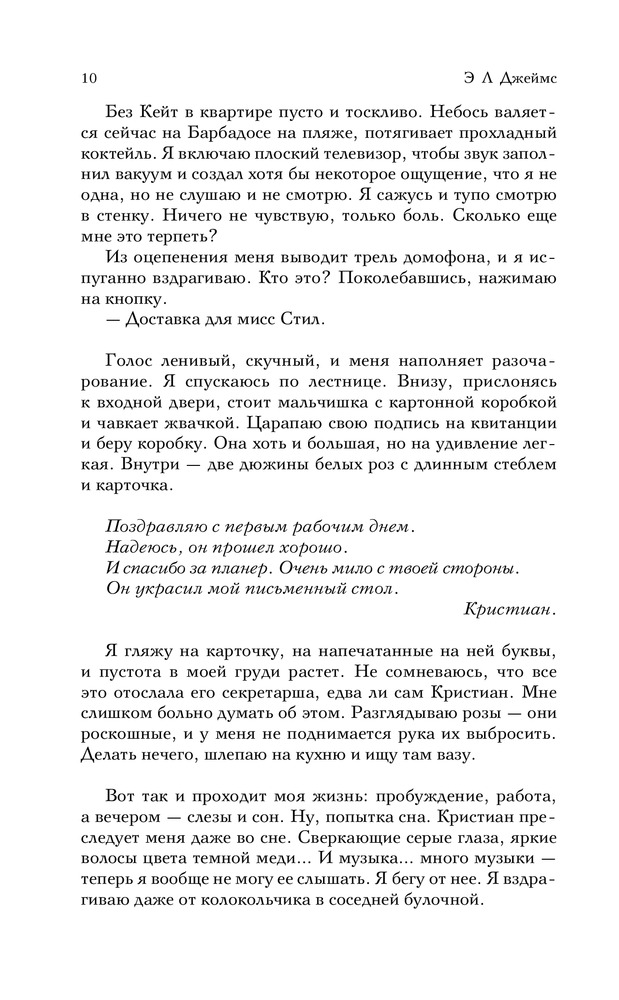 10 Э Л Джеймс

Без Кейт в квартире пусто и тоскливо. Небось валяется сейчас на Барбадосе на пляже, потягивает прохладный коктейль. Я включаю плоский телевизор, чтобы звук заполнил вакуум и создал хотя бы некоторое ощущение, что я не одна, но не слушаю и не смотрю. Я сажусь и тупо смотрю в стенку. Ничего не чувствую, только боль. Сколько еще мне это терпеть?

Из оцепенения меня выводит трель домофона, и я испуганно вздрагиваю. Кто это? Поколебавшись, нажимаю на кнопку.

— Доставка для мисс Стил.

Голос ленивый, скучный, и меня наполняет разочарование. Я спускаюсь по лестнице. Внизу, прислонясь к входной двери, стоит мальчишка с картонной коробкой и чавкает жвачкой. Царапаю свою подпись на квитанции и беру коробку. Она хоть и большая, но на удивление легкая. Внутри — две дюжины белых роз с длинным стеблем и карточка.

Поздравляю с первым рабочим днем.
Надеюсь, он прошел хорошо.
И спасибо за планер. Очень мило с твоей стороны.
Он украсил мой письменный стол.
Кристиан.

Я гляжу на карточку, на напечатанные на ней буквы, и пустота в моей груди растет. Не сомневаюсь, что все это отослала его секретарша, едва ли сам Кристиан. Мне слишком больно думать об этом. Разглядываю розы — они роскошные, и у меня не поднимается рука их выбросить. Делать нечего, шлепаю на кухню и ищу там вазу.

Вот так и проходит моя жизнь: пробуждение, работа, а вечером — слезы и сон. Ну, попытка сна. Кристиан преследует меня даже во сне. Сверкающие серые глаза, яркие волосы цвета темной меди... И музыка... много музыки — теперь я вообще не могу ее слышать. Я бегу от нее. Я вздрагиваю даже от колокольчика в соседней булочной.